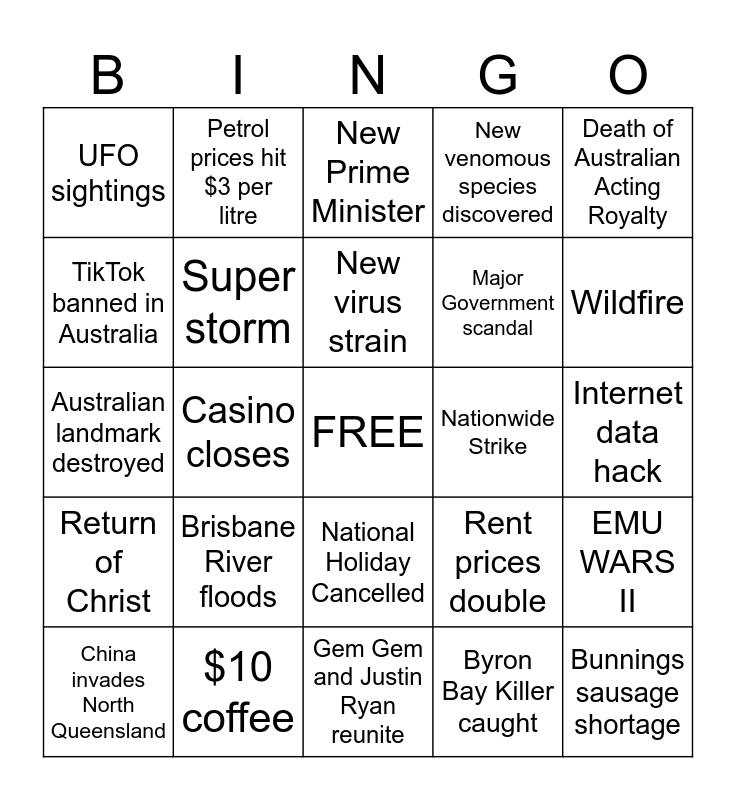 | B | I | N | G | O |
|---|---|---|---|---|
| UFO sightings | Petrol prices hit $3 per litre | New Prime Minister | New venomous species discovered | Death of Australian Acting Royalty |
| TikTok banned in Australia | Super storm | New virus strain | Major Government scandal | Wildfire |
| Australian landmark destroyed | Casino closes | FREE | Nationwide Strike | Internet data hack |
| Return of Christ | Brisbane River floods | National Holiday Cancelled | Rent prices double | EMU WARS II |
| China invades North Queensland | $10 coffee | Gem Gem and Justin Ryan reunite | Byron Bay Killer caught | Bunnings sausage shortage |